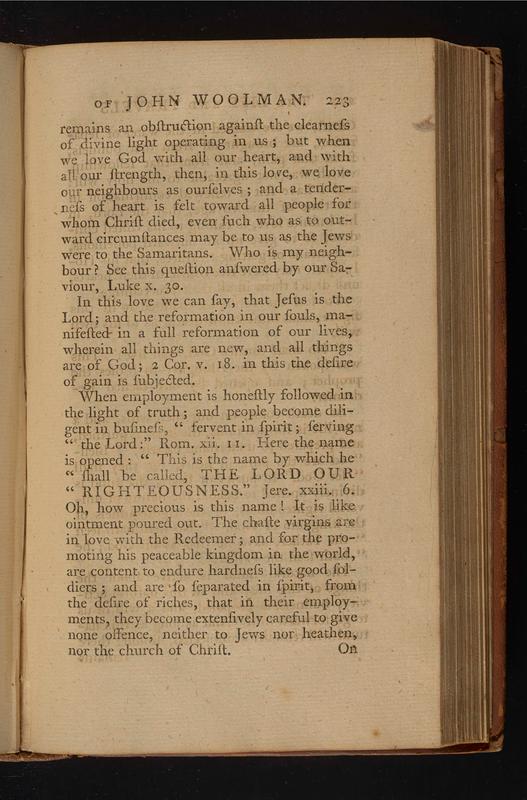 OF JOHN WOOLMAN. 223

remains an obſtruction againſt the clearneſs of divine light operating in us; but when we love God with all our heart, and with all our ſtrength, then, in this love, we love our neighbours as ourſelves; and a tenderneſs of heart is felt toward all people for whom Chriſt died, even ſuch who as to outward circumſtances may be to us as the Jews were to the Samaritans. Who is my neighbour? See this queſtion anſwered by our Saviour, Luke x. 30.

In this love we can ſay, that Jeſus is the Lord; and the reformation in our ſouls, manifeſted in a full reformation of our lives, wherein all things are new, and all things are of God; 2 Cor. v. 18. in this the deſire of gain is ſubjected.

When employment is honeſtly followed in the light of truth; and people become diligent in buſineſs, "fervent in ſpirit; ſerving "the Lord:" Rom. xii. 11. Here the name is opened: "This is the name by which he "ſhall be called, THE LORD OUR "RIGHTEOUSNESS." Jere. xxiii. 6. Oh, how precious is this name! It is like ointment poured out. The chaſte virgins are in love with the Redeemer; and for the promoting his peaceable kingdom in the world, are content to endure hardneſs like good ſoldiers; and are ſo ſeparated in ſpirit, from the deſire of riches, that in their employments, they become extenſively careful to give none offence, neither to Jews nor heathen, nor the church of Chriſt. On